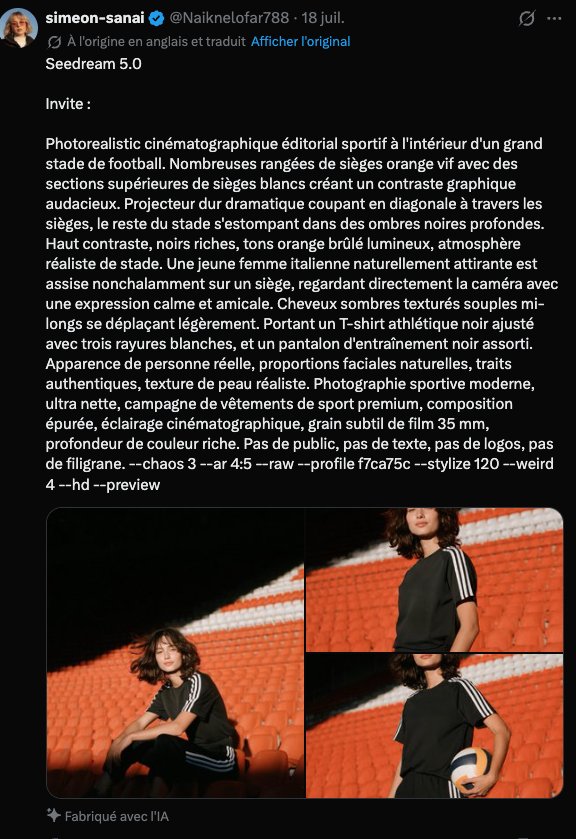 simeon-sanai @Naiknelofar788 · 18 juil.

À l'origine en anglais et traduit Afficher l'original

Seedream 5.0

Invite :

Photorealistic cinématographique éditorial sportif à l'intérieur d'un grand stade de football. Nombreuses rangées de sièges orange vif avec des sections supérieures de sièges blancs créant un contraste graphique audacieux. Projecteur dur dramatique coupant en diagonale à travers les sièges, le reste du stade s'estompant dans des ombres noires profondes. Haut contraste, noirs riches, tons orange brûlé lumineux, atmosphère réaliste de stade. Une jeune femme italienne naturellement attirante est assise nonchalamment sur un siège, regardant directement la caméra avec une expression calme et amicale. Cheveux sombres texturés souples mi-longs se déplaçant légèrement. Portant un T-shirt athlétique noir ajusté avec trois rayures blanches, et un pantalon d'entraînement noir assorti. Apparence de personne réelle, proportions faciales naturelles, traits authentiques, texture de peau réaliste. Photographie sportive moderne, ultra nette, campagne de vêtements de sport premium, composition épurée, éclairage cinématographique, grain subtil de film 35 mm, profondeur de couleur riche. Pas de public, pas de texte, pas de logos, pas de filigrane. --chaos 3 --ar 4:5 --raw --profile f7ca75c --stylize 120 --weird 4 --hd --preview

Fabriqué avec l'IA